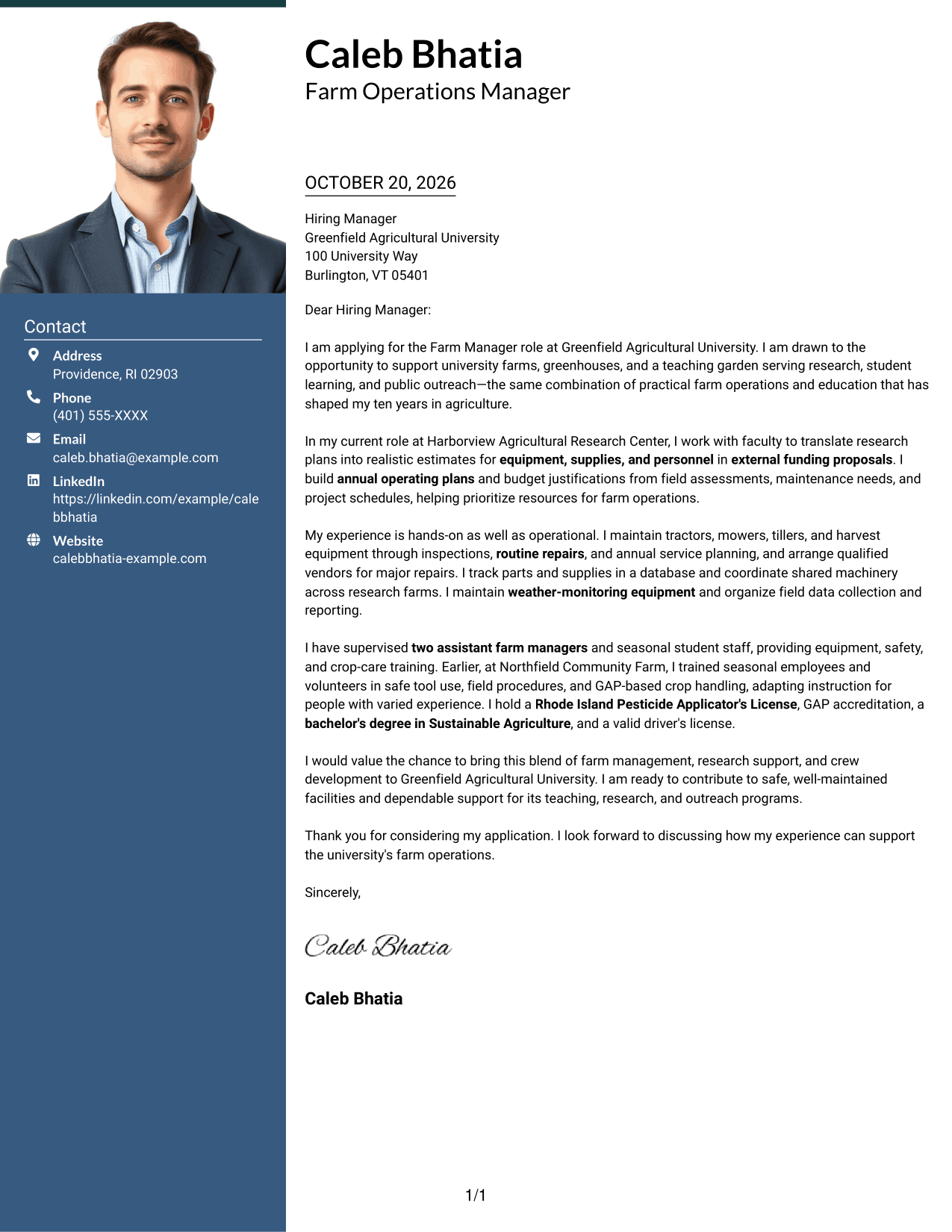 Contact

Address
Providence, RI 02903

Phone
(401) 555-XXXX

Email
caleb.bhatia@example.com

LinkedIn
https://linkedin.com/example/calebbhatia

Website
calebbhatia-example.com

Caleb Bhatia
Farm Operations Manager

OCTOBER 20, 2026

Hiring Manager
Greenfield Agricultural University
100 University Way
Burlington, VT 05401

Dear Hiring Manager:

I am applying for the Farm Manager role at Greenfield Agricultural University. I am drawn to the opportunity to support university farms, greenhouses, and a teaching garden serving research, student learning, and public outreach—the same combination of practical farm operations and education that has shaped my ten years in agriculture.

In my current role at Harborview Agricultural Research Center, I work with faculty to translate research plans into realistic estimates for equipment, supplies, and personnel in external funding proposals. I build annual operating plans and budget justifications from field assessments, maintenance needs, and project schedules, helping prioritize resources for farm operations.

My experience is hands-on as well as operational. I maintain tractors, mowers, tillers, and harvest equipment through inspections, routine repairs, and annual service planning, and arrange qualified vendors for major repairs. I track parts and supplies in a database and coordinate shared machinery across research farms. I maintain weather-monitoring equipment and organize field data collection and reporting.

I have supervised two assistant farm managers and seasonal student staff, providing equipment, safety, and crop-care training. Earlier, at Northfield Community Farm, I trained seasonal employees and volunteers in safe tool use, field procedures, and GAP-based crop handling, adapting instruction for people with varied experience. I hold a Rhode Island Pesticide Applicator's License, GAP accreditation, a bachelor's degree in Sustainable Agriculture, and a valid driver's license.

I would value the chance to bring this blend of farm management, research support, and crew development to Greenfield Agricultural University. I am ready to contribute to safe, well-maintained facilities and dependable support for its teaching, research, and outreach programs.

Thank you for considering my application. I look forward to discussing how my experience can support the university's farm operations.

Sincerely,

Caleb Bhatia

Caleb Bhatia

1/1